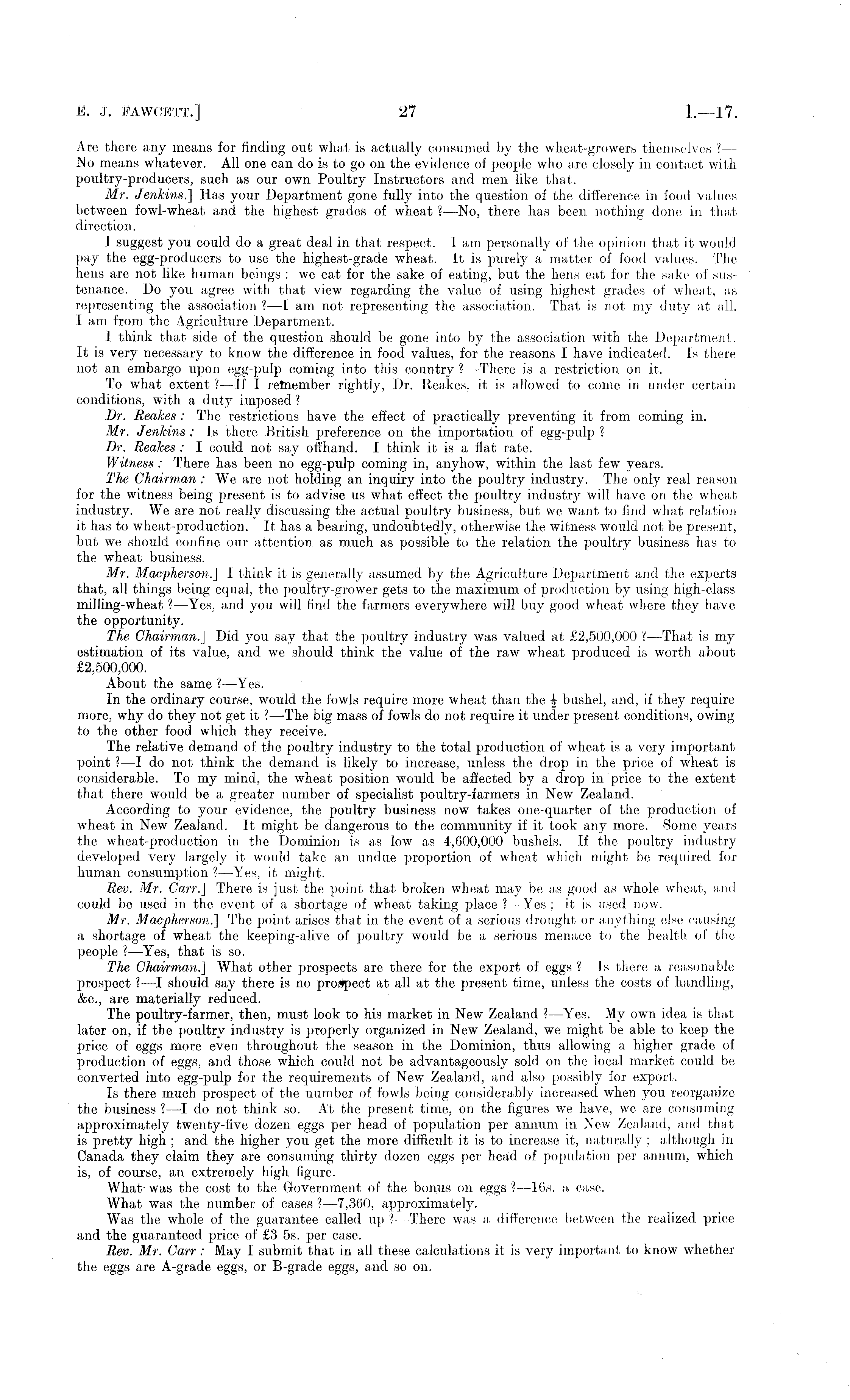 E. J. FAWCETT.] 27 I.—17.

Are there any means for finding out what is actually consumed by the wheat-growers themselves ?—No means whatever. All one can do is to go on the evidence of people who are closely in contact with poultry-producers, such as our own Poultry Instructors and men like that.

Mr. Jenkins.] Has your Department gone fully into the question of the difference in food values between fowl-wheat and the highest grades of wheat ?—No, there has been nothing done in that direction.

I suggest you could do a great deal in that respect. I am personally of the opinion that it would pay the egg-producers to use the highest-grade wheat. It is purely a matter of food values. The hens are not like human beings : we eat for the sake of eating, but the hens eat for the sake of sustenance. Do you agree with that view regarding the value of using highest grades of wheat, as representing the association ?—I am not representing the association. That is not my duty at all. I am from the Agriculture Department.

I think that side of the question should be gone into by the association with the Department. It is very necessary to know the difference in food values, for the reasons I have indicated. Is there not an embargo upon egg-pulp coming into this country ?—There is a restriction on it.

To what extent ?—If I remember rightly, Dr. Reakes, it is allowed to come in under certain conditions, with a duty imposed ?

Dr. Reakes : The restrictions have the effect of practically preventing it from coming in.

Mr. Jenkins : Is there British preference on the importation of egg-pulp ?

Dr. Reakes : I could not say offhand. I think it is a flat rate.

Witness : There has been no egg-pulp coming in, anyhow, within the last few years.

The Chairman : We are not holding an inquiry into the poultry industry. The only real reason for the witness being present is to advise us what effect the poultry industry will have on the wheat industry. We are not really discussing the actual poultry business, but we want to find what relation it has to wheat-production. It has a bearing, undoubtedly, otherwise the witness would not be present, but we should confine our attention as much as possible to the relation the poultry business has to the wheat business.

Mr. Macpherson.] I think it is generally assumed by the Agriculture Department and the experts that, all things being equal, the poultry-grower gets to the maximum of production by using high-class milling-wheat ?—Yes, and you will find the farmers everywhere will buy good wheat where they have the opportunity.

The Chairman.] Did you say that the poultry industry was valued at £2,500,000 ?—That is my estimation of its value, and we should think the value of the raw wheat produced is worth about £2,500,000.

About the same ?—Yes.

In the ordinary course, would the fowls require more wheat than the $\frac{1}{2}$ bushel, and, if they require more, why do they not get it ?—The big mass of fowls do not require it under present conditions, owing to the other food which they receive.

The relative demand of the poultry industry to the total production of wheat is a very important point ?—I do not think the demand is likely to increase, unless the drop in the price of wheat is considerable. To my mind, the wheat position would be affected by a drop in price to the extent that there would be a greater number of specialist poultry-farmers in New Zealand.

According to your evidence, the poultry business now takes one-quarter of the production of wheat in New Zealand. It might be dangerous to the community if it took any more. Some years the wheat-production in the Dominion is as low as 4,600,000 bushels. If the poultry industry developed very largely it would take an undue proportion of wheat which might be required for human consumption ?—Yes, it might.

Rev. Mr. Carr.] There is just the point that broken wheat may be as good as whole wheat, and could be used in the event of a shortage of wheat taking place ?—Yes : it is used now.

Mr. Macpherson.] The point arises that in the event of a serious drought or anything else causing a shortage of wheat the keeping-alive of poultry would be a serious menace to the health of the people ?—Yes, that is so.

The Chairman.] What other prospects are there for the export of eggs ? Is there a reasonable prospect ?—I should say there is no prospect at all at the present time, unless the costs of handling, &c., are materially reduced.

The poultry-farmer, then, must look to his market in New Zealand ?—Yes. My own idea is that later on, if the poultry industry is properly organized in New Zealand, we might be able to keep the price of eggs more even throughout the season in the Dominion, thus allowing a higher grade of production of eggs, and those which could not be advantageously sold on the local market could be converted into egg-pulp for the requirements of New Zealand, and also possibly for export.

Is there much prospect of the number of fowls being considerably increased when you reorganize the business ?—I do not think so. At the present time, on the figures we have, we are consuming approximately twenty-five dozen eggs per head of population per annum in New Zealand, and that is pretty high ; and the higher you get the more difficult it is to increase it, naturally ; although in Canada they claim they are consuming thirty dozen eggs per head of population per annum, which is, of course, an extremely high figure.

What was the cost to the Government of the bonus on eggs ?—16s. a case.

What was the number of cases ?—7,360, approximately.

Was the whole of the guarantee called up ?—There was a difference between the realized price and the guaranteed price of £3 5s. per case.

Rev. Mr. Carr : May I submit that in all these calculations it is very important to know whether the eggs are A-grade eggs, or B-grade eggs, and so on.